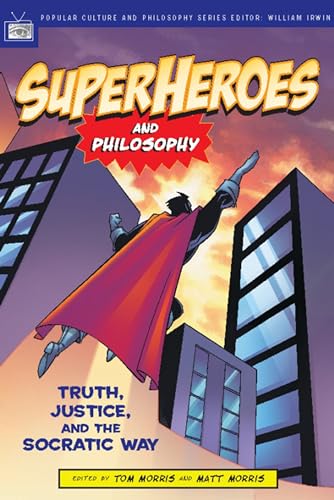 POPULAR CULTURE AND PHILOSOPHY SERIES EDITOR: WILLIAM IRWIN

SUPERHEROES

AND PHILOSOPHY

TRUTH, JUSTICE, AND THE SOCRATIC WAY

EDITED BY TOM MORRIS AND MATT MORRIS